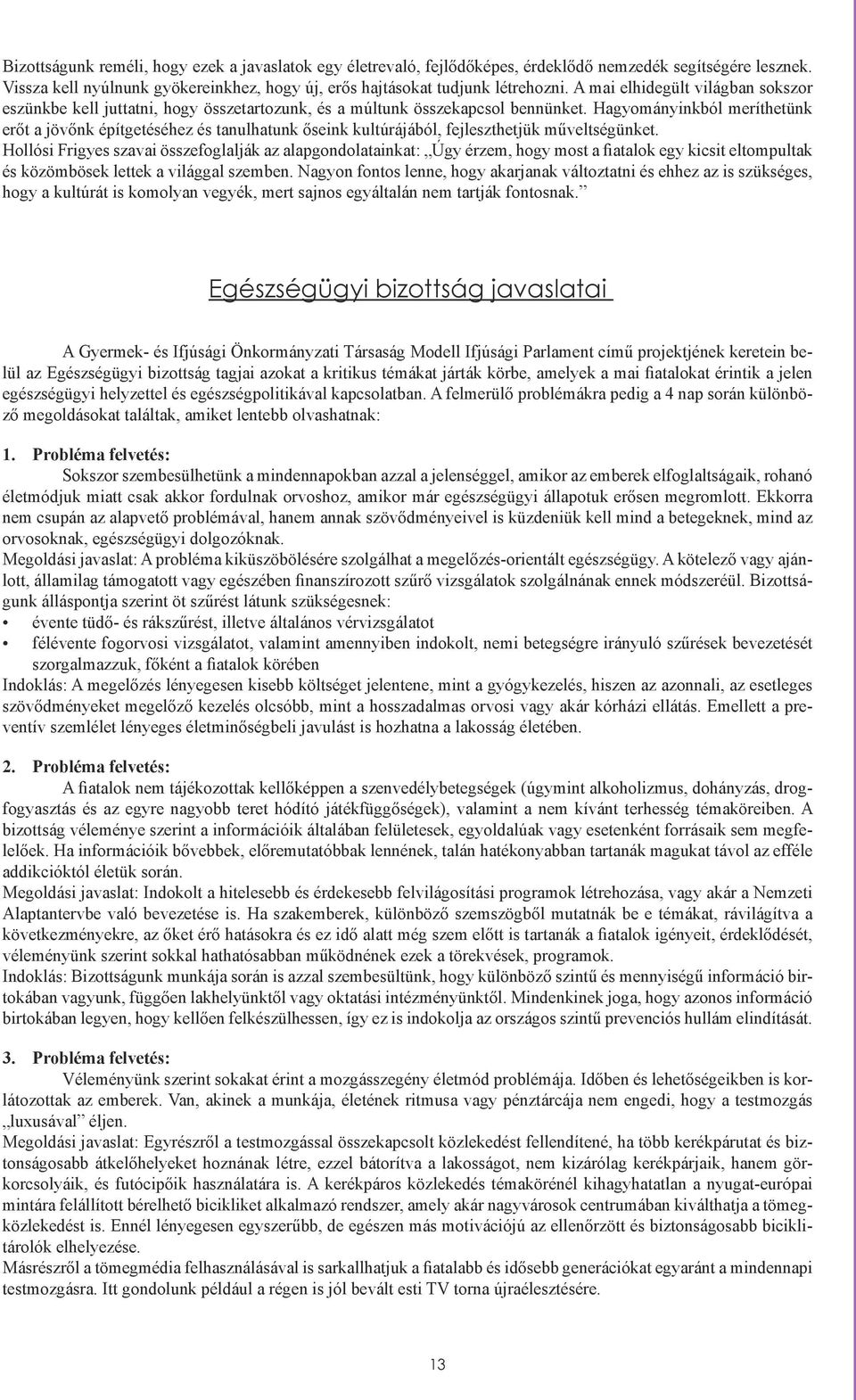 Bizottságunk reméli, hogy ezek a javaslatok egy életrevaló, fejlődőképes, érdeklődő nemzedék segítségére lesznek. Vissza kell nyúlnunk gyökereinkhez, hogy új, erős hajtásokat tudjunk létrehozni. A mai elhidegült világban sokszor eszünkbe kell juttatni, hogy összetartozunk, és a múltunk összekapcsol bennünket. Hagyományinkból meríthetünk erőt a jövőnk építgetéséhez és tanulhatunk őseink kultúrájából, fejleszthetjük műveltségünket.
Hollósi Frigyes szavai összefoglalják az alapgondolatainkat: „Úgy érzem, hogy most a fiatalok egy kicsit eltompultak és közömbösek lettek a világgal szemben. Nagyon fontos lenne, hogy akarjanak változtatni és ehhez az is szükséges, hogy a kultúrát is komolyan vegyék, mert sajnos egyáltalán nem tartják fontosnak.”

Egészségügyi bizottság javaslatai

A Gyermek- és Ifjúsági Önkormányzati Társaság Modell Ifjúsági Parlament című projektjének keretein belül az Egészségügyi bizottság tagjai azokat a kritikus témákat járták körbe, amelyek a mai fiatalokat érintik a jelen egészségügyi helyzettel és egészségpolitikával kapcsolatban. A felmerülő problémákra pedig a 4 nap során különböző megoldásokat találtak, amiket lentebb olvashatnak:

1. Probléma felvetés:
Sokszor szembesülhetünk a mindennapokban azzal a jelenséggel, amikor az emberek elfoglaltságaik, rohanó életmódjuk miatt csak akkor fordulnak orvoshoz, amikor már egészségügyi állapotuk erősen megromlott. Ekkorra nem csupán az alapvető problémával, hanem annak szövődményeivel is küzdeniük kell mind a betegeknek, mind az orvosoknak, egészségügyi dolgozóknak.
Megoldási javaslat: A probléma kiküszöbölésére szolgálhat a megelőzés-orientált egészségügy. A kötelező vagy ajánlott, államilag támogatott vagy egészében finanszírozott szűrő vizsgálatok szolgálnának ennek módszeréül. Bizottságunk álláspontja szerint öt szűrést látunk szükségesnek:
• évente tüdő- és rákszűrést, illetve általános vérvizsgálatot
• félévente fogorvosi vizsgálatot, valamint amennyiben indokolt, nemi betegségre irányuló szűrések bevezetését szorgalmazzuk, főként a fiatalok körében
Indoklás: A megelőzés lényegesen kisebb költséget jelentene, mint a gyógykezelés, hiszen az azonnali, az esetleges szövődményeket megelőző kezelés olcsóbb, mint a hosszadalmas orvosi vagy akár kórházi ellátás. Emellett a preventív szemlélet lényeges életminőségbeli javulást is hozhatna a lakosság életében.

2. Probléma felvetés:
A fiatalok nem tájékozottak kellőképpen a szenvedélybetegségek (úgymint alkoholizmus, dohányzás, drogfogyasztás és az egyre nagyobb teret hódító játékfüggőségek), valamint a nem kívánt terhesség témaköreiben. A bizottság véleménye szerint a információik általában felületesek, egyoldalúak vagy esetenként forrásaik sem megfelelőek. Ha információik bővebbek, előremutatóbbak lennének, talán hatékonyabban tartanák magukat távol az efféle addikcióktól életük során.
Megoldási javaslat: Indokolt a hitelesebb és érdekesebb felvilágosítási programok létrehozása, vagy akár a Nemzeti Alaptantervbe való bevezetése is. Ha szakemberek, különböző szemszögből mutatnák be e témákat, rávilágítva a következményekre, az őket érő hatásokra és ez idő alatt még szem előtt is tartanák a fiatalok igényeit, érdeklődését, véleményünk szerint sokkal hathatósabban működnének ezek a törekvések, programok.
Indoklás: Bizottságunk munkája során is azzal szembesültünk, hogy különböző szintű és mennyiségű információ birtokában vagyunk, függően lakhelyünktől vagy oktatási intézményünktől. Mindenkinek joga, hogy azonos információ birtokában legyen, hogy kellően felkészülhessen, így ez is indokolja az országos szintű prevenciós hullám elindítását.

3. Probléma felvetés:
Véleményünk szerint sokakat érint a mozgásszegény életmód problémája. Időben és lehetőségeikben is korlátozottak az emberek. Van, akinek a munkája, életének ritmusa vagy pénztárcája nem engedi, hogy a testmozgás „luxusával” éljen.
Megoldási javaslat: Egyrészről a testmozgással összekapcsolt közlekedést fellendítené, ha több kerékpárutat és biztonságosabb átkelőhelyeket hoznának létre, ezzel bátorítva a lakosságot, nem kizárólag kerékpárjaik, hanem görkorcsolyáik, és futócipőik használatára is. A kerékpáros közlekedés témakörénél kihagyhatatlan a nyugat-európai mintára felállított bérelhető bicikliket alkalmazó rendszer, amely akár nagyvárosok centrumában kiválthatja a tömegközlekedést is. Ennél lényegesen egyszerűbb, de egészen más motivációjú az ellenőrzött és biztonságosabb biciklitárolók elhelyezése.
Másrészről a tömegmédia felhasználásával is sarkallhatjuk a fiatalabb és idősebb generációkat egyaránt a mindennapi testmozgásra. Itt gondolunk például a régen is jól bevált esti TV torna újraélesztésére.

13